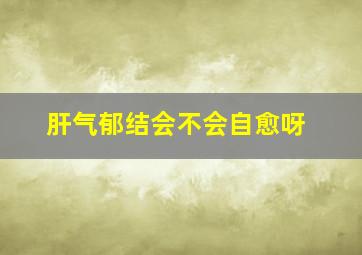 肝气郁结会不会自愈呀